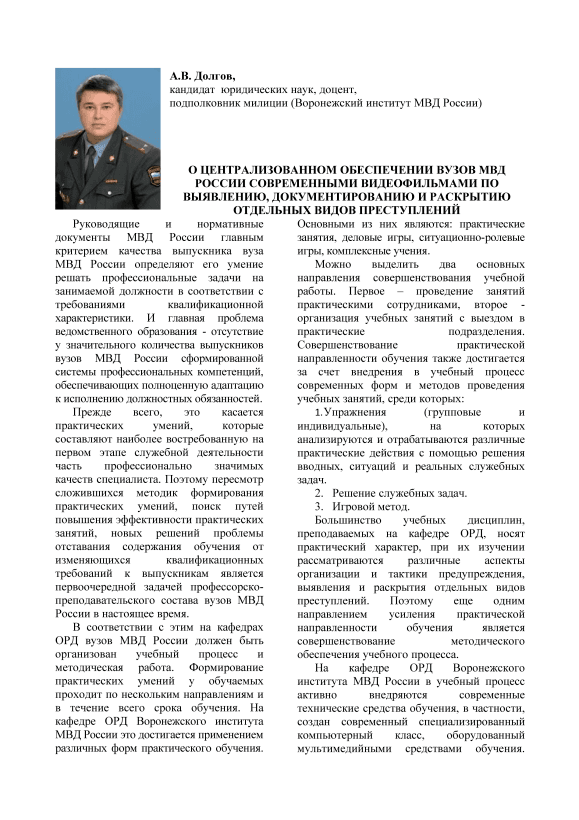 А.В. Долгов,
кандидат юридических наук, доцент,
подполковник милиции (Воронежский институт МВД России)

О ЦЕНТРАЛИЗОВАННОМ ОБЕСПЕЧЕНИИ ВУЗОВ МВД РОССИИ СОВРЕМЕННЫМИ ВИДЕОФИЛЬМАМИ ПО ВЫЯВЛЕНИЮ, ДОКУМЕНТИРОВАНИЮ И РАСКРЫТИЮ ОТДЕЛЬНЫХ ВИДОВ ПРЕСТУПЛЕНИЙ

Руководящие и нормативные документы МВД России главным критерием качества выпускника вуза МВД России определяют его умение решать профессиональные задачи на занимаемой должности в соответствии с требованиями квалификационной характеристики. И главная проблема ведомственного образования - отсутствие у значительного количества выпускников вузов МВД России сформированной системы профессиональных компетенций, обеспечивающих полноценную адаптацию к исполнению должностных обязанностей.

Прежде всего, это касается практических умений, которые составляют наиболее востребованную на первом этапе служебной деятельности часть профессионально значимых качеств специалиста. Поэтому пересмотр сложившихся методик формирования практических умений, поиск путей повышения эффективности практических занятий, новых решений проблемы отставания содержания обучения от изменяющихся квалификационных требований к выпускникам является первоочередной задачей профессорско-преподавательского состава вузов МВД России в настоящее время.

В соответствии с этим на кафедрах ОРД вузов МВД России должен быть организован учебный процесс и методическая работа. Формирование практических умений у обучаемых проходит по нескольким направлениям и в течение всего срока обучения. На кафедре ОРД Воронежского института МВД России это достигается применением различных форм практического обучения. Основными из них являются: практические занятия, деловые игры, ситуационно-ролевые игры, комплексные учения.

Можно выделить два основных направления совершенствования учебной работы. Первое – проведение занятий практическими сотрудниками, второе - организация учебных занятий с выездом в практические подразделения. Совершенствование практической направленности обучения также достигается за счет внедрения в учебный процесс современных форм и методов проведения учебных занятий, среди которых:

1. Упражнения (групповые и индивидуальные), на которых анализируются и отрабатываются различные практические действия с помощью решения вводных, ситуаций и реальных служебных задач.
2. Решение служебных задач.
3. Игровой метод.

Большинство учебных дисциплин, преподаваемых на кафедре ОРД, носят практический характер, при их изучении рассматриваются различные аспекты организации и тактики предупреждения, выявления и раскрытия отдельных видов преступлений. Поэтому еще одним направлением усиления практической направленности обучения является совершенствование методического обеспечения учебного процесса.

На кафедре ОРД Воронежского института МВД России в учебный процесс активно внедряются современные технические средства обучения, в частности, создан современный специализированный компьютерный класс, оборудованный мультимедийными средствами обучения.